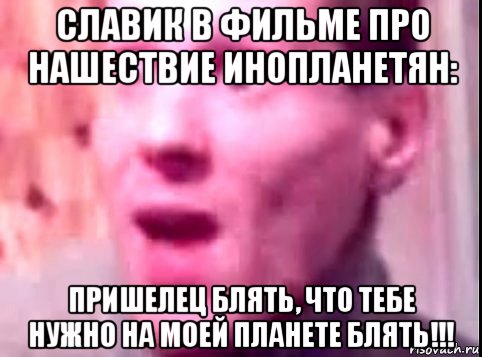 СЛАВИК В ФИЛЬМЕ ПРО НАШЕСТВИЕ ИНОПЛАНЕТЯН:

ПРИШЕЛЕЦ БЛЯТЬ, ЧТО ТЕБЕ НУЖНО НА МОЕЙ ПЛАНЕТЕ БЛЯТЬ!!!

risovach.ru